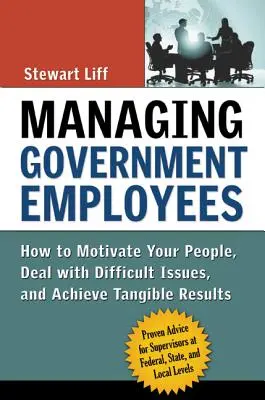 Stewart Liff

MANAGING
GOVERNMENT
EMPLOYEES

How to Motivate Your People, Deal with Difficult Issues, and Achieve Tangible Results

Proven Advice for Supervisors at Federal, State, and Local Levels